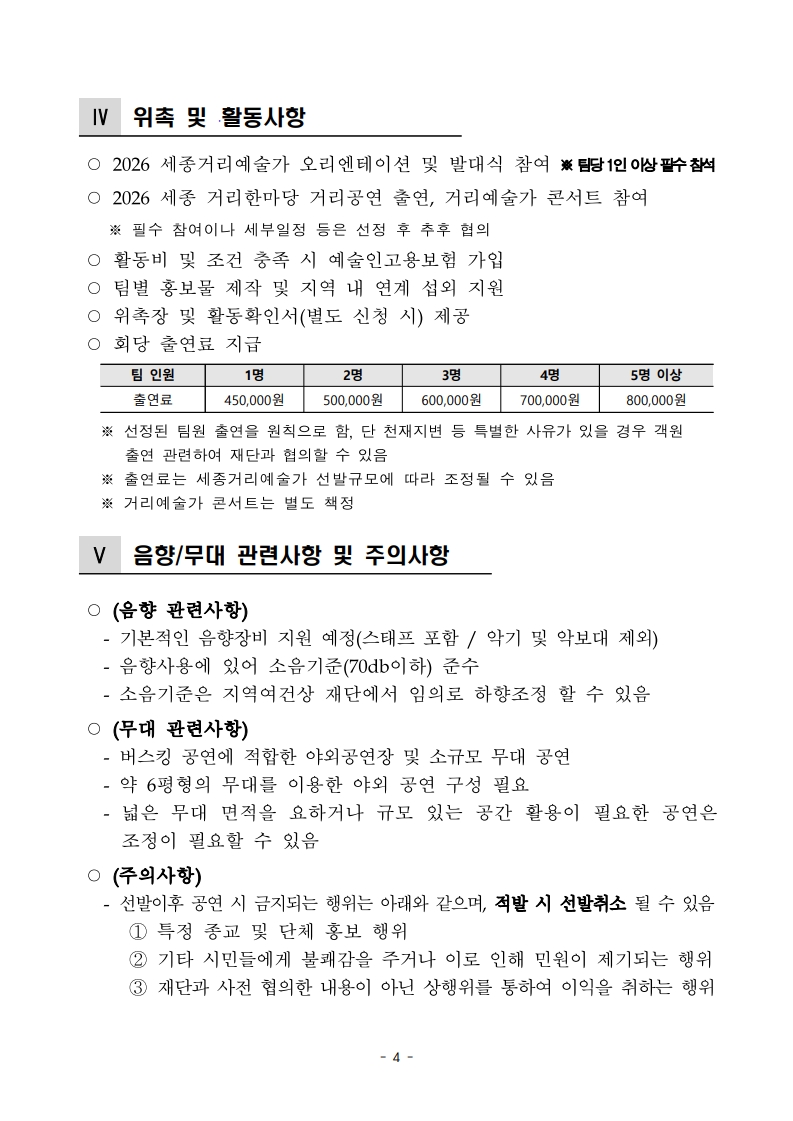 Ⅳ 위촉 및 활동사항

○ 2026 세종거리예술가 오리엔테이션 및 발대식 참여 ※ 팀당 1인 이상 필수 참석

○ 2026 세종 거리한마당 거리공연 출연, 거리예술가 콘서트 참여

※ 필수 참여이나 세부일정 등은 선정 후 추후 협의

○ 활동비 및 조건 충족 시 예술인고용보험 가입

○ 팀별 홍보물 제작 및 지역 내 연계 섭외 지원

○ 위촉장 및 활동확인서(별도 신청 시) 제공

○ 회당 출연료 지급

| 팀 인원 | 1명 | 2명 | 3명 | 4명 | 5명 이상 |
|---|---|---|---|---|---|
| 출연료 | 450,000원 | 500,000원 | 600,000원 | 700,000원 | 800,000원 |

※ 선정된 팀원 출연을 원칙으로 함, 단 천재지변 등 특별한 사유가 있을 경우 객원 출연 관련하여 재단과 협의할 수 있음

※ 출연료는 세종거리예술가 선발규모에 따라 조정될 수 있음

※ 거리예술가 콘서트는 별도 책정

Ⅴ 음향/무대 관련사항 및 주의사항

○ (음향 관련사항)

- 기본적인 음향장비 지원 예정(스태프 포함 / 악기 및 악보대 제외)

- 음향사용에 있어 소음기준(70db이하) 준수

- 소음기준은 지역여건상 재단에서 임의로 하향조정 할 수 있음

○ (무대 관련사항)

- 버스킹 공연에 적합한 야외공연장 및 소규모 무대 공연

- 약 6평형의 무대를 이용한 야외 공연 구성 필요

- 넓은 무대 면적을 요하거나 규모 있는 공간 활용이 필요한 공연은 조정이 필요할 수 있음

○ (주의사항)

- 선발이후 공연 시 금지되는 행위는 아래와 같으며, 적발 시 선발취소 될 수 있음

① 특정 종교 및 단체 홍보 행위

② 기타 시민들에게 불쾌감을 주거나 이로 인해 민원이 제기되는 행위

③ 재단과 사전 협의한 내용이 아닌 상행위를 통하여 이익을 취하는 행위

- 4 -